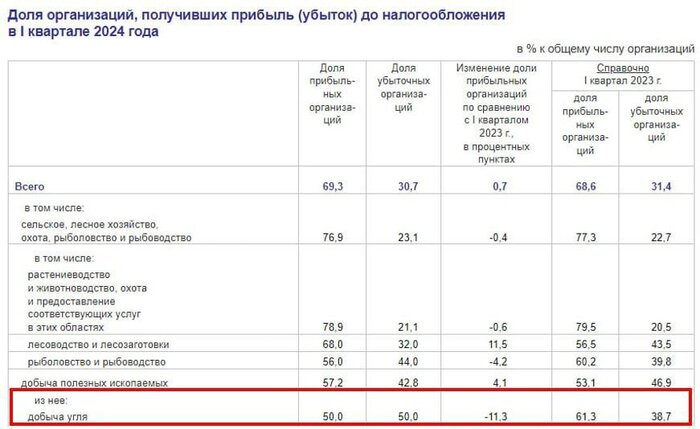 Доля организаций, получивших прибыль (убыток) до налогообложения в I квартале 2024 года

в % к общему числу организаций

| | Доля прибыльных организаций | Доля убыточных организаций | Изменение доли прибыльных организаций по сравнению с I кварталом 2023 г., в процентных пунктах | Справочно I квартал 2023 г. доля прибыльных организаций | Справочно I квартал 2023 г. доля убыточных организаций |
|---|---|---|---|---|---|
| Всего | 69,3 | 30,7 | 0,7 | 68,6 | 31,4 |
| в том числе: сельское, лесное хозяйство, охота, рыболовство и рыбоводство | 76,9 | 23,1 | -0,4 | 77,3 | 22,7 |
| в том числе: растениеводство и животноводство, охота и предоставление соответствующих услуг в этих областях | 78,9 | 21,1 | -0,6 | 79,5 | 20,5 |
| лесоводство и лесозаготовки | 68,0 | 32,0 | 11,5 | 56,5 | 43,5 |
| рыболовство и рыбоводство | 56,0 | 44,0 | -4,2 | 60,2 | 39,8 |
| добыча полезных ископаемых | 57,2 | 42,8 | 4,1 | 53,1 | 46,9 |
| из нее: добыча угля | 50,0 | 50,0 | -11,3 | 61,3 | 38,7 |